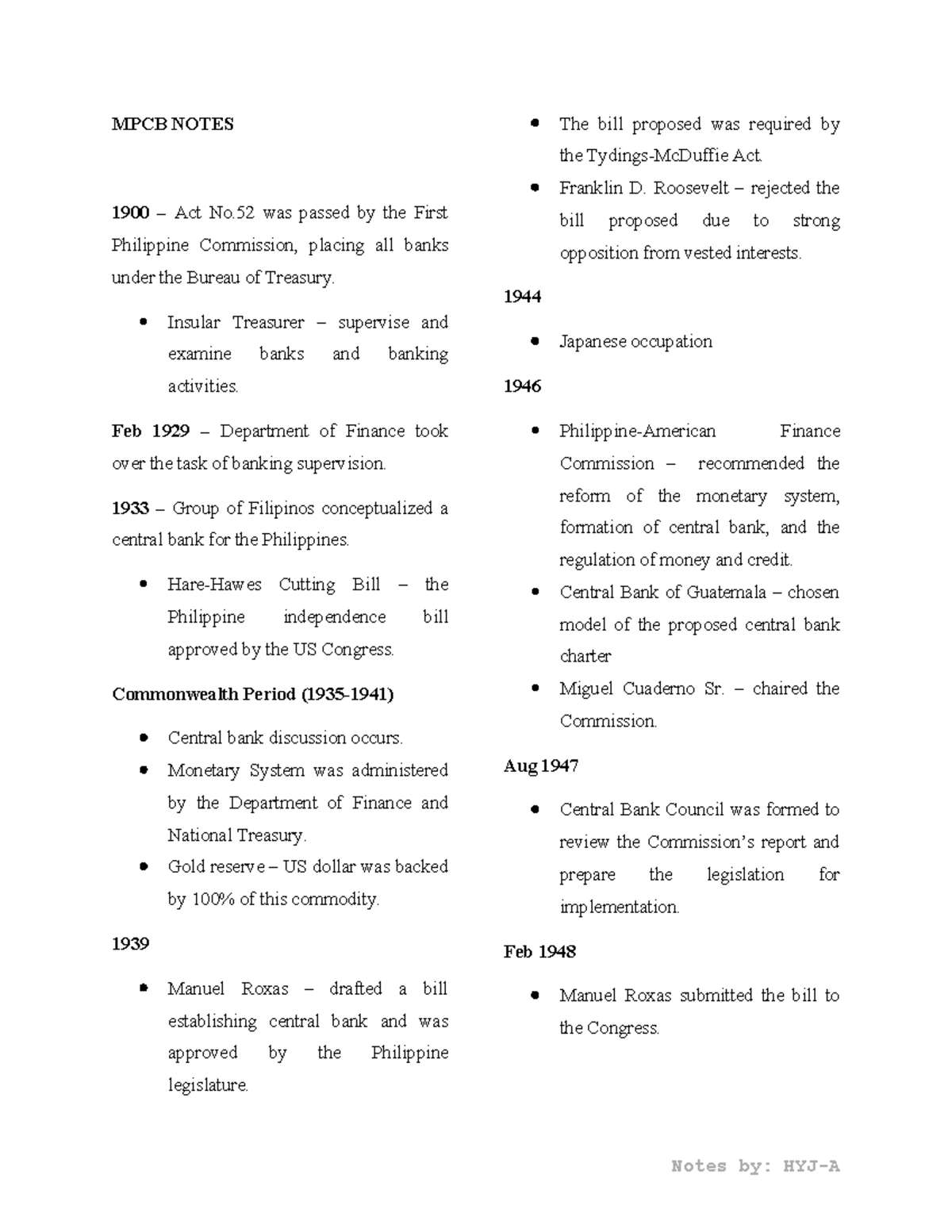 MPCB NOTES

1900 – Act No.52 was passed by the First Philippine Commission, placing all banks under the Bureau of Treasury.

- Insular Treasurer – supervise and examine banks and banking activities.

Feb 1929 – Department of Finance took over the task of banking supervision.

1933 – Group of Filipinos conceptualized a central bank for the Philippines.

- Hare-Hawes Cutting Bill – the Philippine independence bill approved by the US Congress.

Commonwealth Period (1935-1941)

- Central bank discussion occurs.
- Monetary System was administered by the Department of Finance and National Treasury.
- Gold reserve – US dollar was backed by 100% of this commodity.

1939

- Manuel Roxas – drafted a bill establishing central bank and was approved by the Philippine legislature.
- The bill proposed was required by the Tydings-McDuffie Act.
- Franklin D. Roosevelt – rejected the bill proposed due to strong opposition from vested interests.

1944

- Japanese occupation

1946

- Philippine-American Finance Commission – recommended the reform of the monetary system, formation of central bank, and the regulation of money and credit.
- Central Bank of Guatemala – chosen model of the proposed central bank charter
- Miguel Cuaderno Sr. – chaired the Commission.

Aug 1947

- Central Bank Council was formed to review the Commission's report and prepare the legislation for implementation.

Feb 1948

- Manuel Roxas submitted the bill to the Congress.

Notes by: HYJ-A